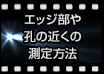 エッジ部や
孔の近くの
測定方法